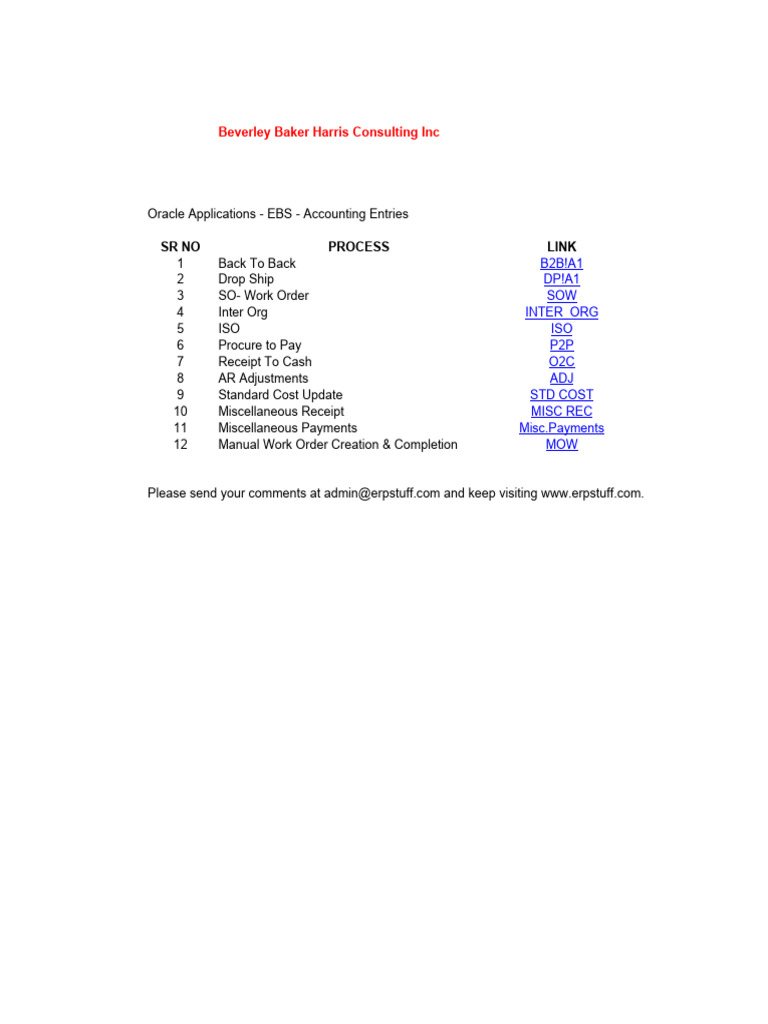 Beverley Baker Harris Consulting Inc

Oracle Applications - EBS - Accounting Entries

| SR NO | PROCESS | LINK |
|---|---|---|
| 1 | Back To Back | B2B!A1 |
| 2 | Drop Ship | DP!A1 |
| 3 | SO- Work Order | SOW |
| 4 | Inter Org | INTER_ORG |
| 5 | ISO | ISO |
| 6 | Procure to Pay | P2P |
| 7 | Receipt To Cash | O2C |
| 8 | AR Adjustments | ADJ |
| 9 | Standard Cost Update | STD COST |
| 10 | Miscellaneous Receipt | MISC REC |
| 11 | Miscellaneous Payments | Misc.Payments |
| 12 | Manual Work Order Creation & Completion | MOW |

Please send your comments at admin@erpstuff.com and keep visiting www.erpstuff.com.